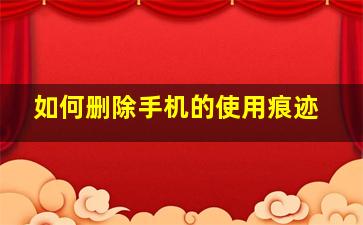 如何删除手机的使用痕迹